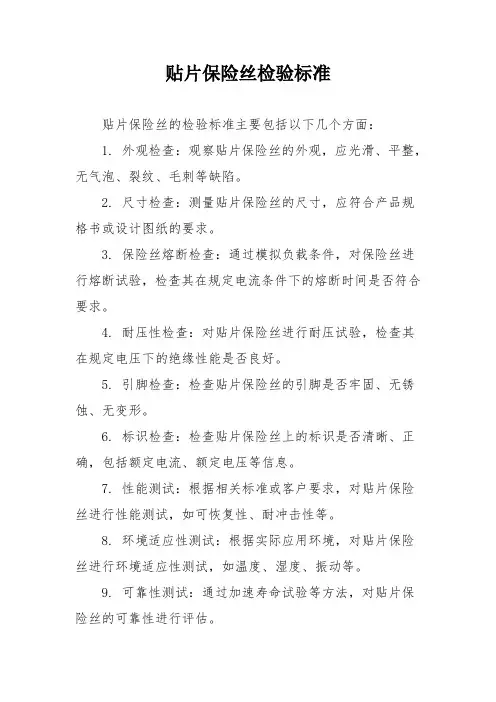 贴片保险丝检验标准

贴片保险丝的检验标准主要包括以下几个方面：

1. 外观检查：观察贴片保险丝的外观，应光滑、平整，无气泡、裂纹、毛刺等缺陷。

2. 尺寸检查：测量贴片保险丝的尺寸，应符合产品规格书或设计图纸的要求。

3. 保险丝熔断检查：通过模拟负载条件，对保险丝进行熔断试验，检查其在规定电流条件下的熔断时间是否符合要求。

4. 耐压性检查：对贴片保险丝进行耐压试验，检查其在规定电压下的绝缘性能是否良好。

5. 引脚检查：检查贴片保险丝的引脚是否牢固、无锈蚀、无变形。

6. 标识检查：检查贴片保险丝上的标识是否清晰、正确，包括额定电流、额定电压等信息。

7. 性能测试：根据相关标准或客户要求，对贴片保险丝进行性能测试，如可恢复性、耐冲击性等。

8. 环境适应性测试：根据实际应用环境，对贴片保险丝进行环境适应性测试，如温度、湿度、振动等。

9. 可靠性测试：通过加速寿命试验等方法，对贴片保险丝的可靠性进行评估。